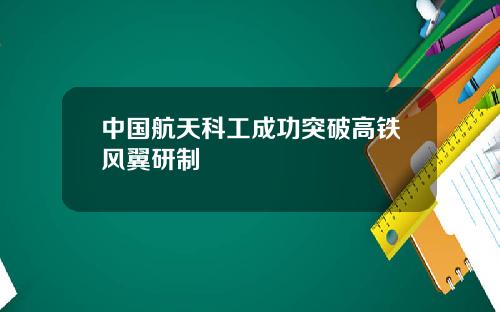 中国航天科工成功突破高铁风翼研制